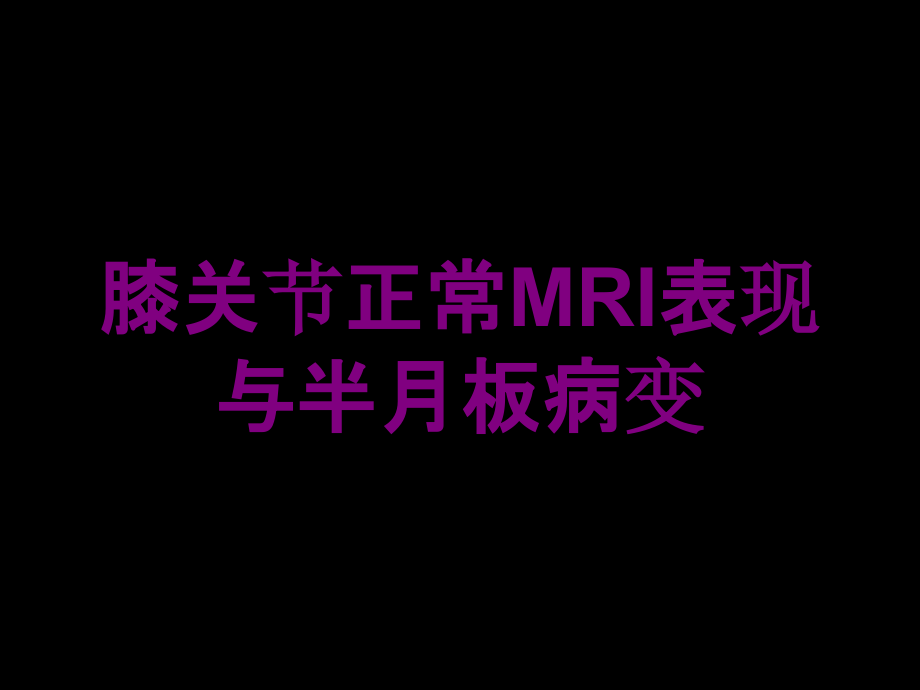 膝关节正常MRI表现与半月板病变